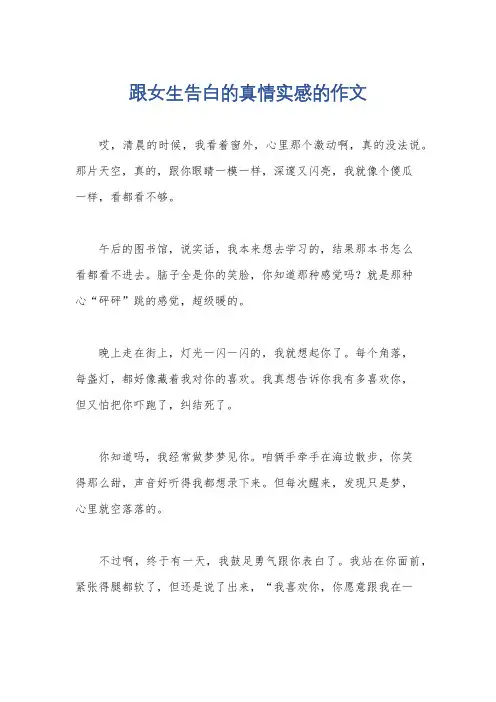 跟女生告白的真情实感的作文

哎，清晨的时候，我看着窗外，心里那个激动啊，真的没法说。那片天空，真的，跟你眼睛一模一样，深邃又闪亮，我就像个傻瓜一样，看都看不够。

午后的图书馆，说实话，我本来想去学习的，结果那本书怎么看都看不进去。脑子全是你的笑脸，你知道那种感觉吗？就是那种心“砰砰”跳的感觉，超级暖的。

晚上走在街上，灯光一闪一闪的，我就想起你了。每个角落，每盏灯，都好像藏着我对你的喜欢。我真想告诉你我有多喜欢你，但又怕把你吓跑了，纠结死了。

你知道吗，我经常做梦梦见你。咱俩手牵手在海边散步，你笑得那么甜，声音好听得我都想录下来。但每次醒来，发现只是梦，心里就空落落的。

不过啊，终于有一天，我鼓足勇气跟你表白了。我站在你面前，紧张得腿都软了，但还是说了出来，“我喜欢你，你愿意跟我在一